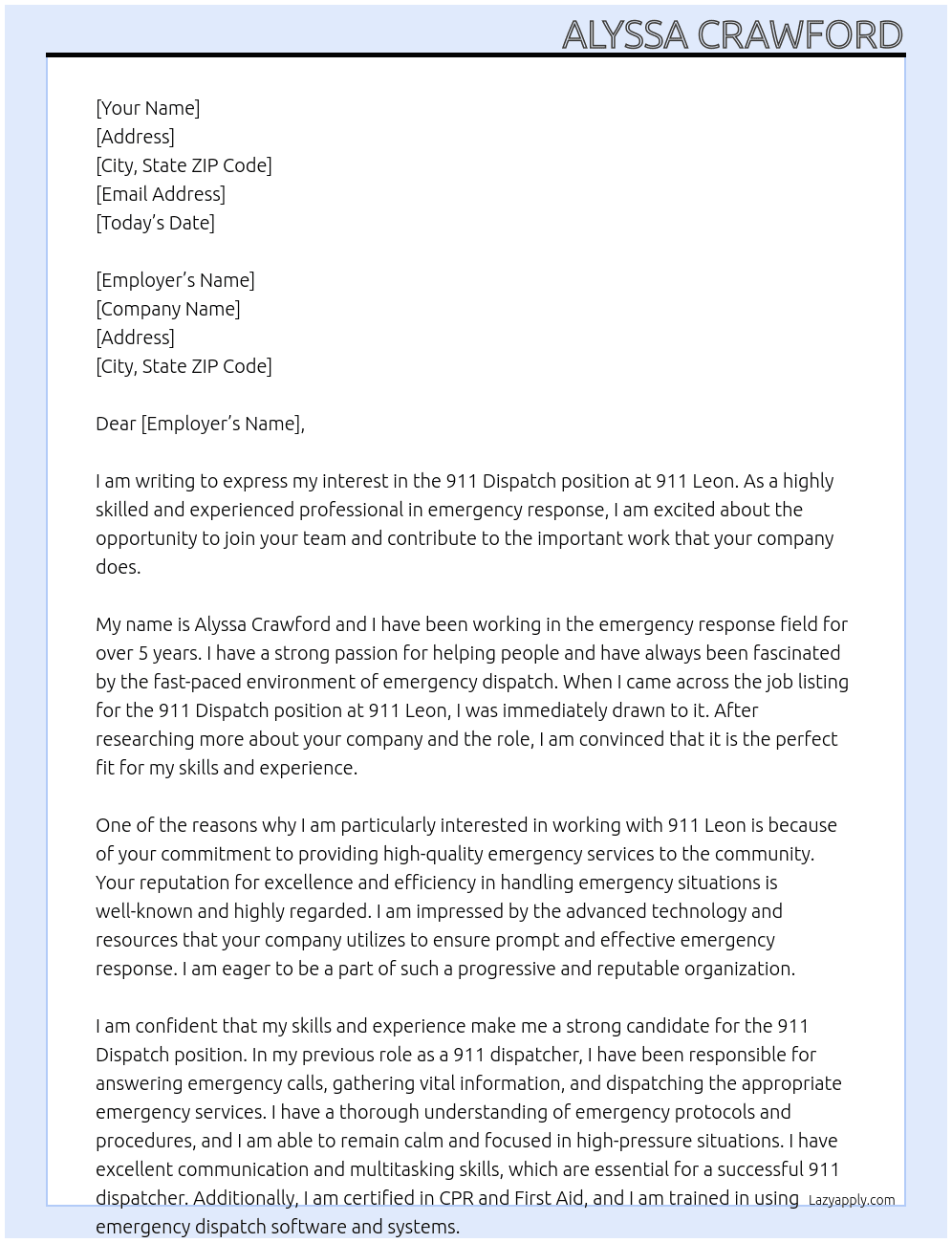 ALYSSA CRAWFORD

[Your Name]
[Address]
[City, State ZIP Code]
[Email Address]
[Today's Date]

[Employer's Name]
[Company Name]
[Address]
[City, State ZIP Code]

Dear [Employer's Name],

I am writing to express my interest in the 911 Dispatch position at 911 Leon. As a highly skilled and experienced professional in emergency response, I am excited about the opportunity to join your team and contribute to the important work that your company does.

My name is Alyssa Crawford and I have been working in the emergency response field for over 5 years. I have a strong passion for helping people and have always been fascinated by the fast-paced environment of emergency dispatch. When I came across the job listing for the 911 Dispatch position at 911 Leon, I was immediately drawn to it. After researching more about your company and the role, I am convinced that it is the perfect fit for my skills and experience.

One of the reasons why I am particularly interested in working with 911 Leon is because of your commitment to providing high-quality emergency services to the community. Your reputation for excellence and efficiency in handling emergency situations is well-known and highly regarded. I am impressed by the advanced technology and resources that your company utilizes to ensure prompt and effective emergency response. I am eager to be a part of such a progressive and reputable organization.

I am confident that my skills and experience make me a strong candidate for the 911 Dispatch position. In my previous role as a 911 dispatcher, I have been responsible for answering emergency calls, gathering vital information, and dispatching the appropriate emergency services. I have a thorough understanding of emergency protocols and procedures, and I am able to remain calm and focused in high-pressure situations. I have excellent communication and multitasking skills, which are essential for a successful 911 dispatcher. Additionally, I am certified in CPR and First Aid, and I am trained in using emergency dispatch software and systems.

Lazyapply.com